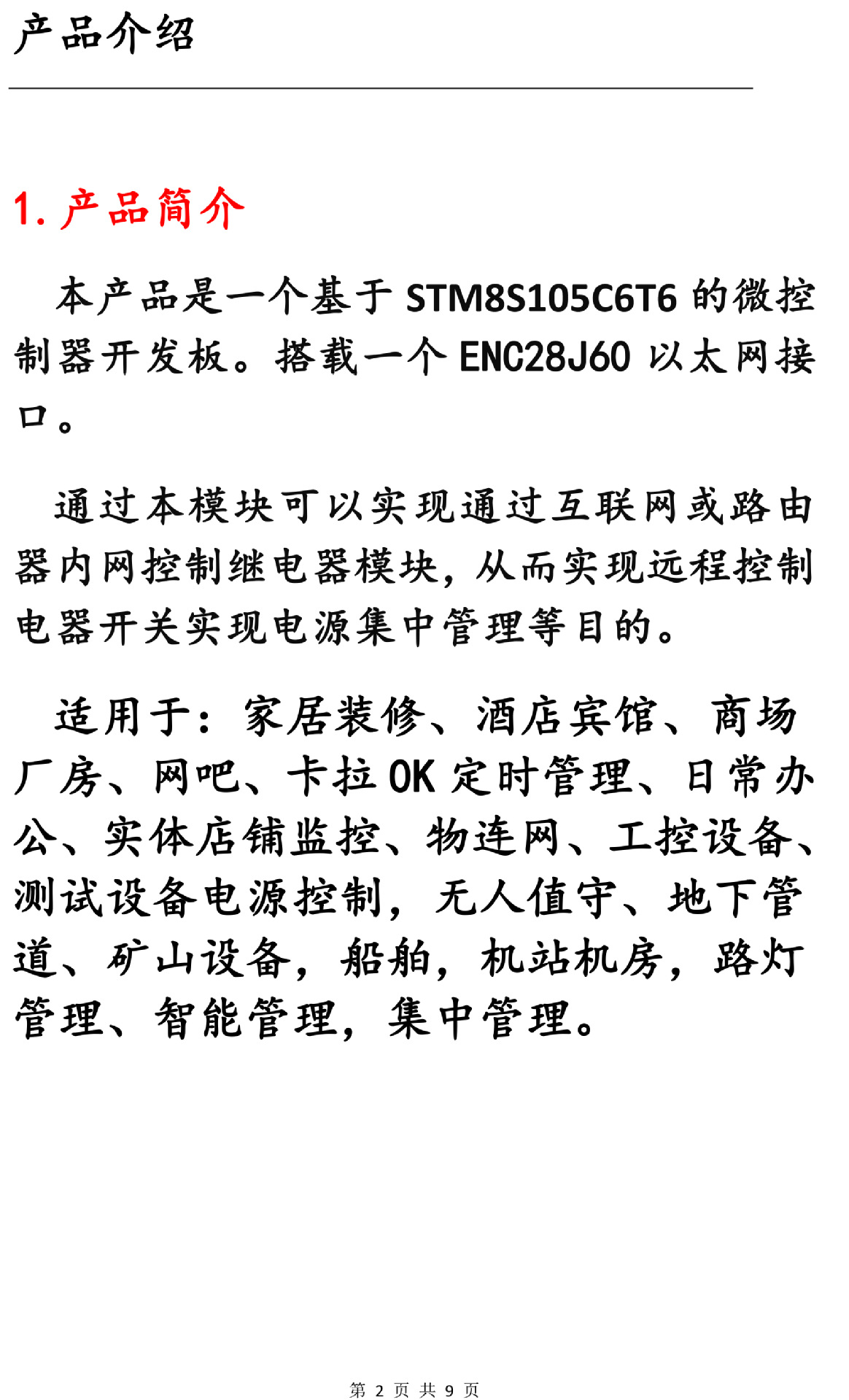 产品介绍

1. 产品简介

本产品是一个基于 STM8S105C6T6 的微控制器开发板。搭载一个 ENC28J60 以太网接口。

通过本模块可以实现通过互联网或路由器内网控制继电器模块，从而实现远程控制电器开关实现电源集中管理等目的。

适用于：家居装修、酒店宾馆、商场厂房、网吧、卡拉 OK 定时管理、日常办公、实体店铺监控、物连网、工控设备、测试设备电源控制，无人值守、地下管道、矿山设备，船舶，机站机房，路灯管理、智能管理，集中管理。

第 2 页 共 9 页